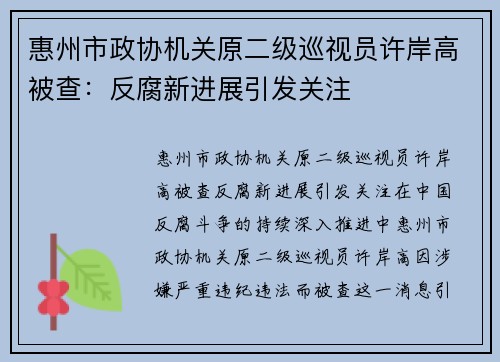 惠州市政协机关原二级巡视员许岸高被查：反腐新进展引发关注

惠州市政协机关原二级巡视员许岸高被查反腐新进展引发关注在中国反腐斗争的持续深入推进中惠州市政协机关原二级巡视员许岸高因涉嫌严重违纪违法而被查这一消息引